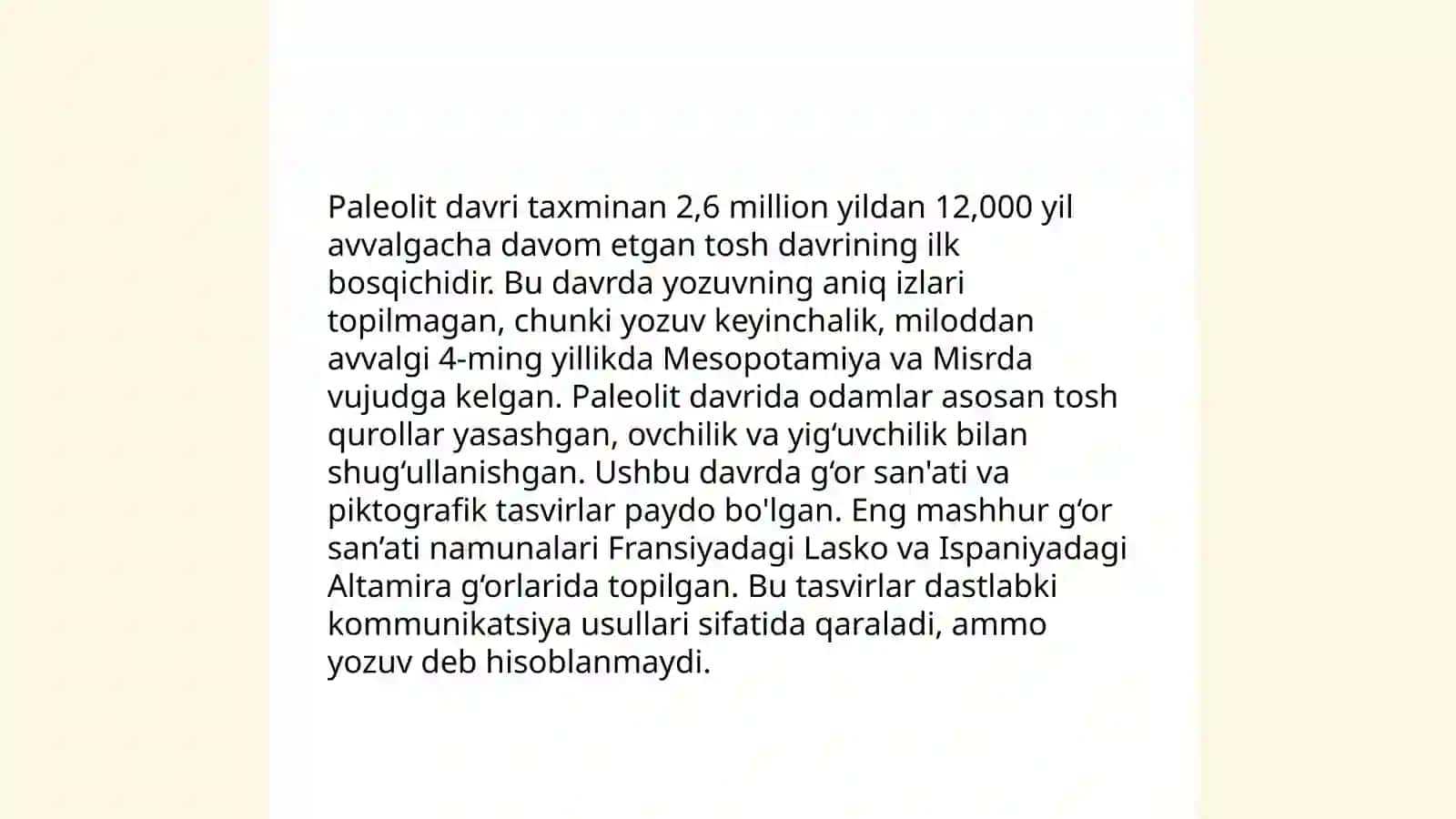 Paleolit davri taxminan 2,6 million yildan 12,000 yil avvalgacha davom etgan tosh davrining ilk bosqichidir. Bu davrda yozuvning aniq izlari topilmagan, chunki yozuv keyinchalik, miloddan avvalgi 4-ming yillikda Mesopotamiya va Misrda vujudga kelgan. Paleolit davrida odamlar asosan tosh qurollar yasashgan, ovchilik va yig‘uvchilik bilan shug‘ullanishgan. Ushbu davrda g‘or san'ati va piktografik tasvirlar paydo bo'lgan. Eng mashhur g‘or san’ati namunalari Fransiyadagi Lasko va Ispaniyadagi Altamira g‘orlarida topilgan. Bu tasvirlar dastlabki kommunikatsiya usullari sifatida qaraladi, ammo yozuv deb hisoblanmaydi.